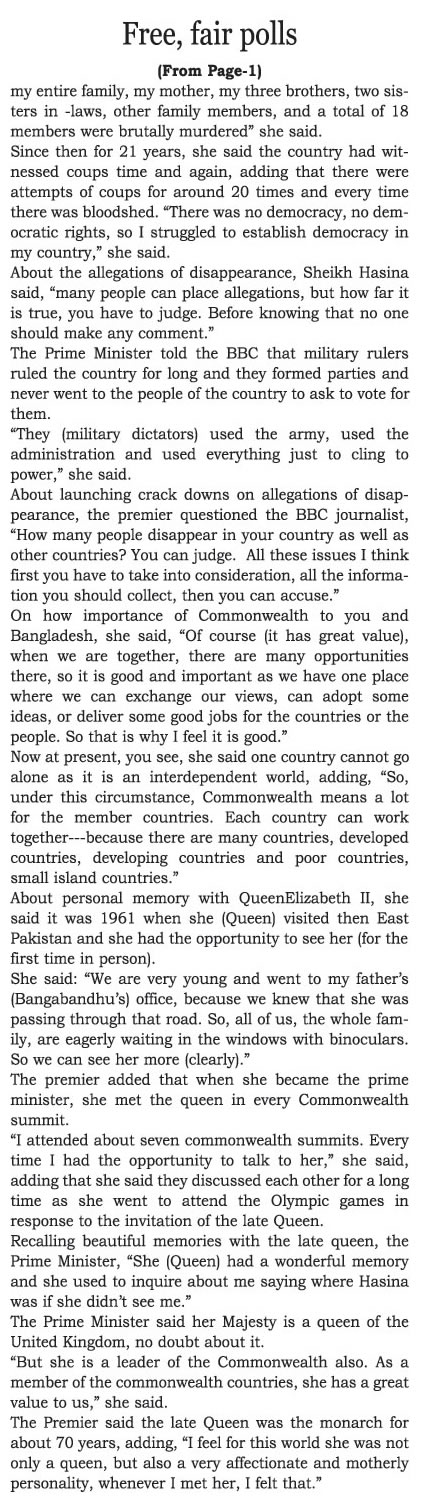 Free, fair polls

(From Page-1)

my entire family, my mother, my three brothers, two sisters in -laws, other family members, and a total of 18 members were brutally murdered" she said.

Since then for 21 years, she said the country had witnessed coups time and again, adding that there were attempts of coups for around 20 times and every time there was bloodshed. "There was no democracy, no democratic rights, so I struggled to establish democracy in my country," she said.

About the allegations of disappearance, Sheikh Hasina said, "many people can place allegations, but how far it is true, you have to judge. Before knowing that no one should make any comment."

The Prime Minister told the BBC that military rulers ruled the country for long and they formed parties and never went to the people of the country to ask to vote for them.

"They (military dictators) used the army, used the administration and used everything just to cling to power," she said.

About launching crack downs on allegations of disappearance, the premier questioned the BBC journalist, "How many people disappear in your country as well as other countries? You can judge. All these issues I think first you have to take into consideration, all the information you should collect, then you can accuse."

On how importance of Commonwealth to you and Bangladesh, she said, "Of course (it has great value), when we are together, there are many opportunities there, so it is good and important as we have one place where we can exchange our views, can adopt some ideas, or deliver some good jobs for the countries or the people. So that is why I feel it is good."

Now at present, you see, she said one country cannot go alone as it is an interdependent world, adding, "So, under this circumstance, Commonwealth means a lot for the member countries. Each country can work together---because there are many countries, developed countries, developing countries and poor countries, small island countries."

About personal memory with QueenElizabeth II, she said it was 1961 when she (Queen) visited then East Pakistan and she had the opportunity to see her (for the first time in person).

She said: "We are very young and went to my father's (Bangabandhu's) office, because we knew that she was passing through that road. So, all of us, the whole family, are eagerly waiting in the windows with binoculars. So we can see her more (clearly)."

The premier added that when she became the prime minister, she met the queen in every Commonwealth summit.

"I attended about seven commonwealth summits. Every time I had the opportunity to talk to her," she said, adding that she said they discussed each other for a long time as she went to attend the Olympic games in response to the invitation of the late Queen.

Recalling beautiful memories with the late queen, the Prime Minister, "She (Queen) had a wonderful memory and she used to inquire about me saying where Hasina was if she didn't see me."

The Prime Minister said her Majesty is a queen of the United Kingdom, no doubt about it.

"But she is a leader of the Commonwealth also. As a member of the commonwealth countries, she has a great value to us," she said.

The Premier said the late Queen was the monarch for about 70 years, adding, "I feel for this world she was not only a queen, but also a very affectionate and motherly personality, whenever I met her, I felt that."